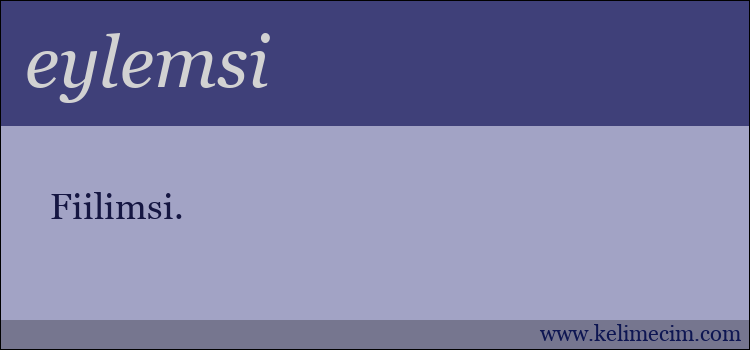 eylemsi

Fiilimsi.

www.kelimecim.com